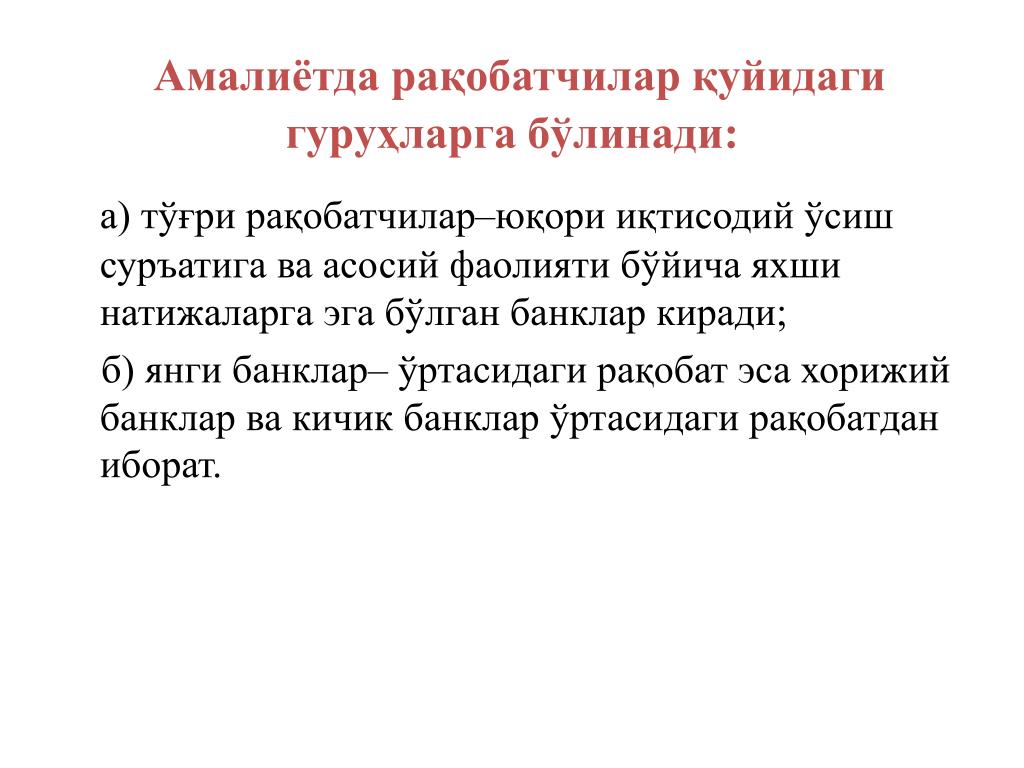 Амалиётда рақобатчилар қуйидаги гуруҳларга бўлинади:

а) тўғри рақобатчилар–юқори иқтисодий ўсиш суръатига ва асосий фаолияти бўйича яхши натижаларга эга бўлган банклар киради;

б) янги банклар– ўртасидаги рақобат эса хорижий банклар ва кичик банклар ўртасидаги рақобатдан иборат.